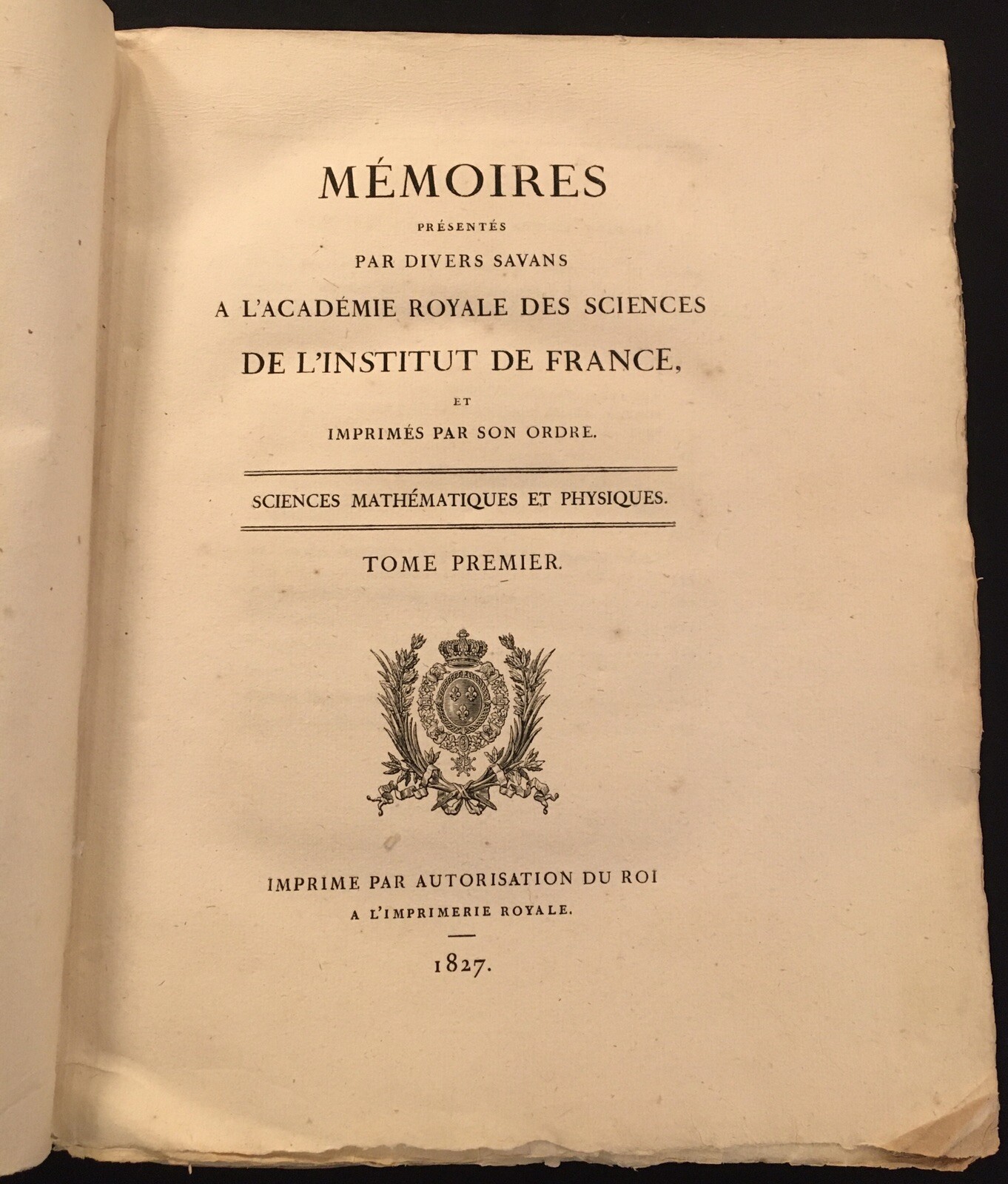 MÉMOIRES

PRÉSENTÉS

PAR DIVERS SAVANS

A L'ACADÉMIE ROYALE DES SCIENCES

DE L'INSTITUT DE FRANCE,

ET

IMPRIMÉS PAR SON ORDRE.

SCIENCES MATHÉMATIQUES ET PHYSIQUES.

TOME PREMIER.

IMPRIME PAR AUTORISATION DU ROI

A L'IMPRIMERIE ROYALE.

1827.